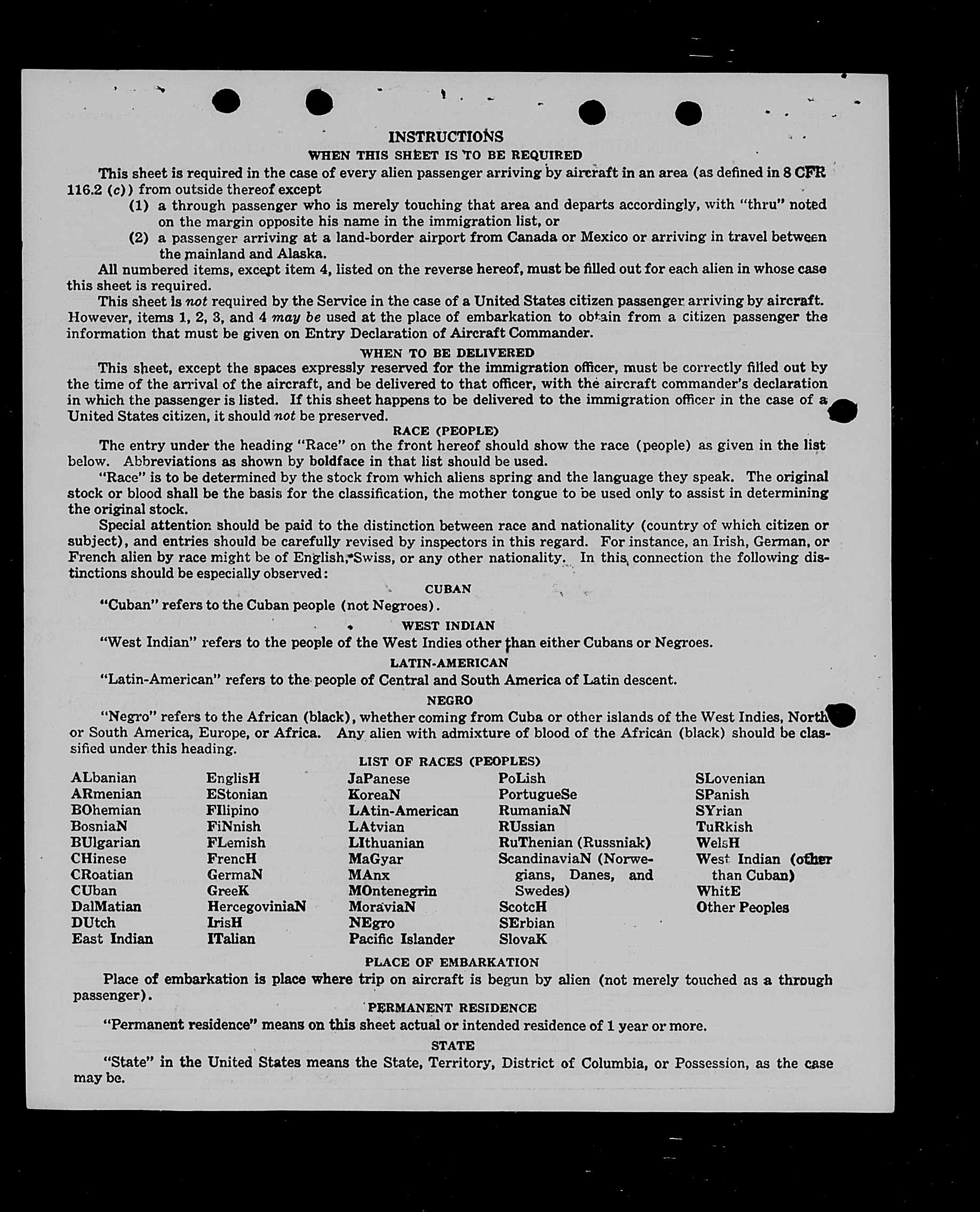 INSTRUCTIONS

WHEN THIS SHEET IS TO BE REQUIRED

This sheet is required in the case of every alien passenger arriving by aircraft in an area (as defined in 8 CFR 116.2 (c)) from outside thereof except

(1) a through passenger who is merely touching that area and departs accordingly, with "thru" noted on the margin opposite his name in the immigration list, or

(2) a passenger arriving at a land-border airport from Canada or Mexico or arriving in travel between the mainland and Alaska.

All numbered items, except item 4, listed on the reverse hereof, must be filled out for each alien in whose case this sheet is required.

This sheet is not required by the Service in the case of a United States citizen passenger arriving by aircraft. However, items 1, 2, 3, and 4 may be used at the place of embarkation to obtain from a citizen passenger the information that must be given on Entry Declaration of Aircraft Commander.

WHEN TO BE DELIVERED

This sheet, except the spaces expressly reserved for the immigration officer, must be correctly filled out by the time of the arrival of the aircraft, and be delivered to that officer, with the aircraft commander's declaration in which the passenger is listed. If this sheet happens to be delivered to the immigration officer in the case of a United States citizen, it should not be preserved.

RACE (PEOPLE)

The entry under the heading "Race" on the front hereof should show the race (people) as given in the list below. Abbreviations as shown by boldface in that list should be used.

"Race" is to be determined by the stock from which aliens spring and the language they speak. The original stock or blood shall be the basis for the classification, the mother tongue to be used only to assist in determining the original stock.

Special attention should be paid to the distinction between race and nationality (country of which citizen or subject), and entries should be carefully revised by inspectors in this regard. For instance, an Irish, German, or French alien by race might be of English, Swiss, or any other nationality. In this connection the following distinctions should be especially observed:

CUBAN

"Cuban" refers to the Cuban people (not Negroes).

WEST INDIAN

"West Indian" refers to the people of the West Indies other than either Cubans or Negroes.

LATIN-AMERICAN

"Latin-American" refers to the people of Central and South America of Latin descent.

NEGRO

"Negro" refers to the African (black), whether coming from Cuba or other islands of the West Indies, North or South America, Europe, or Africa. Any alien with admixture of blood of the African (black) should be classified under this heading.

LIST OF RACES (PEOPLES)

ALbanian
ARmenian
BOhemian
BosniaN
BUlgarian
CHinese
CRoatian
CUban
DalMatian
DUtch
East Indian

EnglisH
EStonian
FIlipino
FiNnish
FLemish
FrencH
GermaN
GreeK
HercegoviniaN
IrisH
ITalian

JaPanese
KoreaN
LAtin-American
LAtvian
LIthuanian
MaGyar
MAnx
MOntenegrin
MoraviaN
NEgro
Pacific Islander

PoLish
PortugueSe
RumaniaN
RUssian
RuThenian (Russniak)
ScandinaviaN (Norwegians, Danes, and Swedes)
ScotcH
SErbian
SlovaK

SLovenian
SPanish
SYrian
TuRkish
WelsH
West Indian (other than Cuban)
WhitE
Other Peoples

PLACE OF EMBARKATION

Place of embarkation is place where trip on aircraft is begun by alien (not merely touched as a through passenger).

PERMANENT RESIDENCE

"Permanent residence" means on this sheet actual or intended residence of 1 year or more.

STATE

"State" in the United States means the State, Territory, District of Columbia, or Possession, as the case may be.